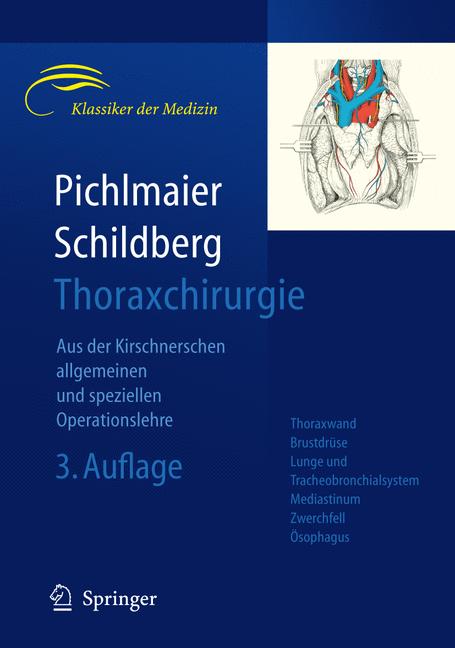 Klassiker der Medizin

Pichlmaier
Schildberg
Thoraxchirurgie

Aus der Kirschnerschen allgemeinen und speziellen Operationslehre

3. Auflage

Thoraxwand
Brustdrüse
Lunge und Tracheobronchialsystem
Mediastinum
Zwerchfell
Ösophagus

Springer